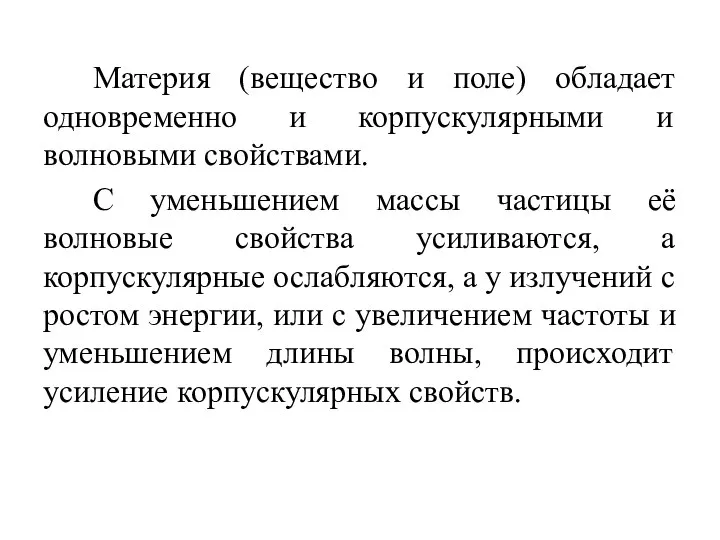 Материя (вещество и поле) обладает одновременно и корпускулярными и волновыми свойствами.

С уменьшением массы частицы её волновые свойства усиливаются, а корпускулярные ослабляются, а у излучений с ростом энергии, или с увеличением частоты и уменьшением длины волны, происходит усиление корпускулярных свойств.